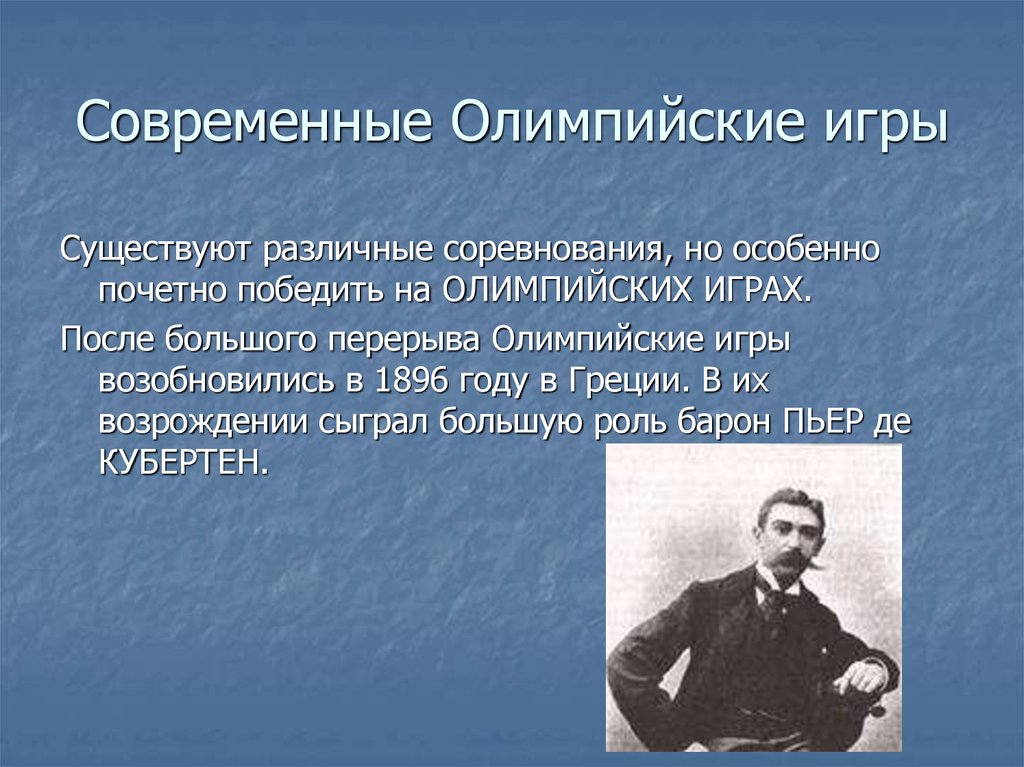 Современные Олимпийские игры

Существуют различные соревнования, но особенно почетно победить на ОЛИМПИЙСКИХ ИГРАХ.

После большого перерыва Олимпийские игры возобновились в 1896 году в Греции. В их возрождении сыграл большую роль барон ПЬЕР де КУБЕРТЕН.